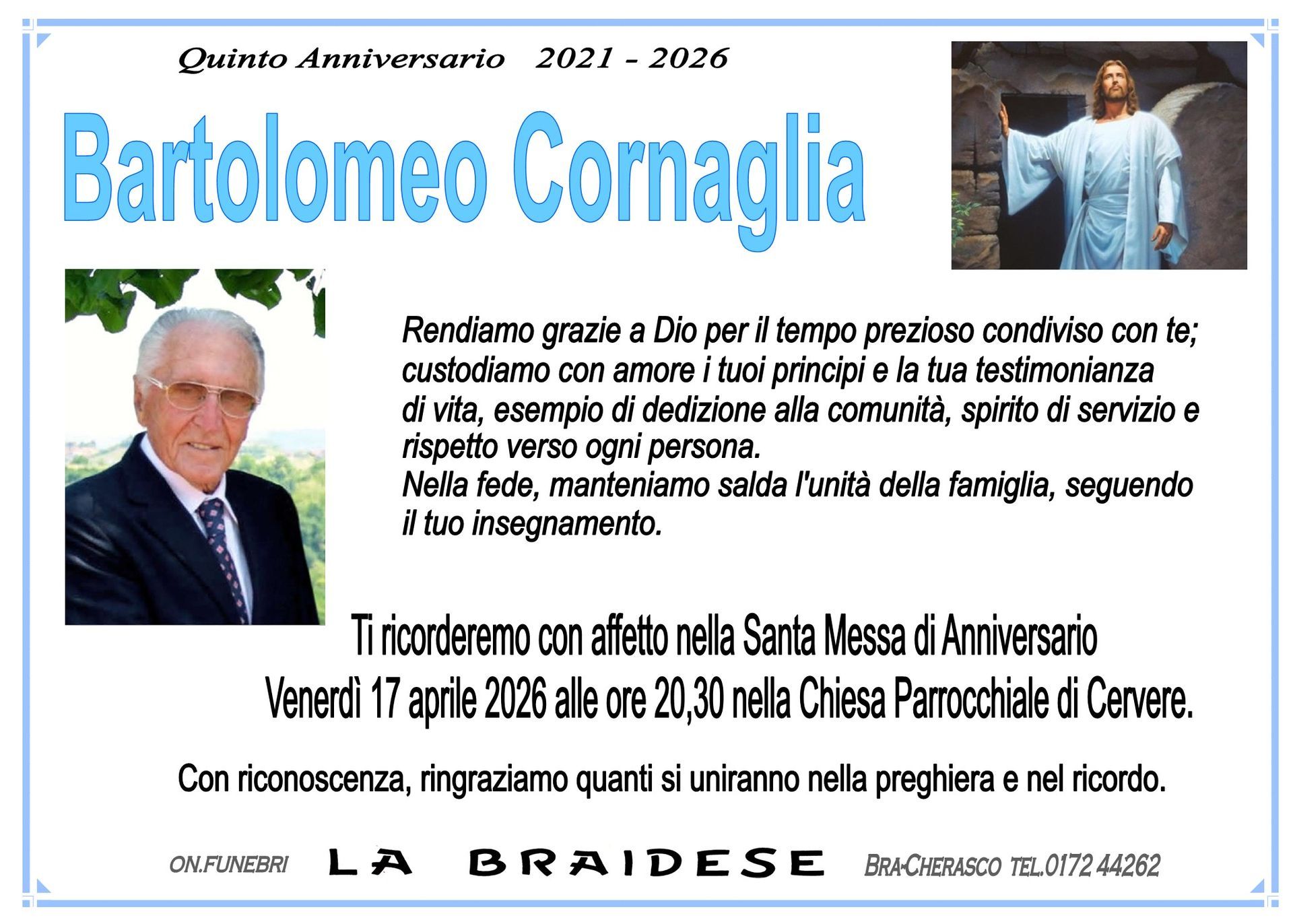 Quinto Anniversario 2021 - 2026

Bartolomeo Cornaglia

Rendiamo grazie a Dio per il tempo prezioso condiviso con te; custodiamo con amore i tuoi principi e la tua testimonianza di vita, esempio di dedizione alla comunità, spirito di servizio e rispetto verso ogni persona.
Nella fede, manteniamo salda l'unità della famiglia, seguendo il tuo insegnamento.

Ti ricorderemo con affetto nella Santa Messa di Anniversario
Venerdì 17 aprile 2026 alle ore 20,30 nella Chiesa Parrocchiale di Cervere.

Con riconoscenza, ringraziamo quanti si uniranno nella preghiera e nel ricordo.

ON.FUNEBRI LA BRAIDESE BRA-CHERASCO TEL.0172 44262